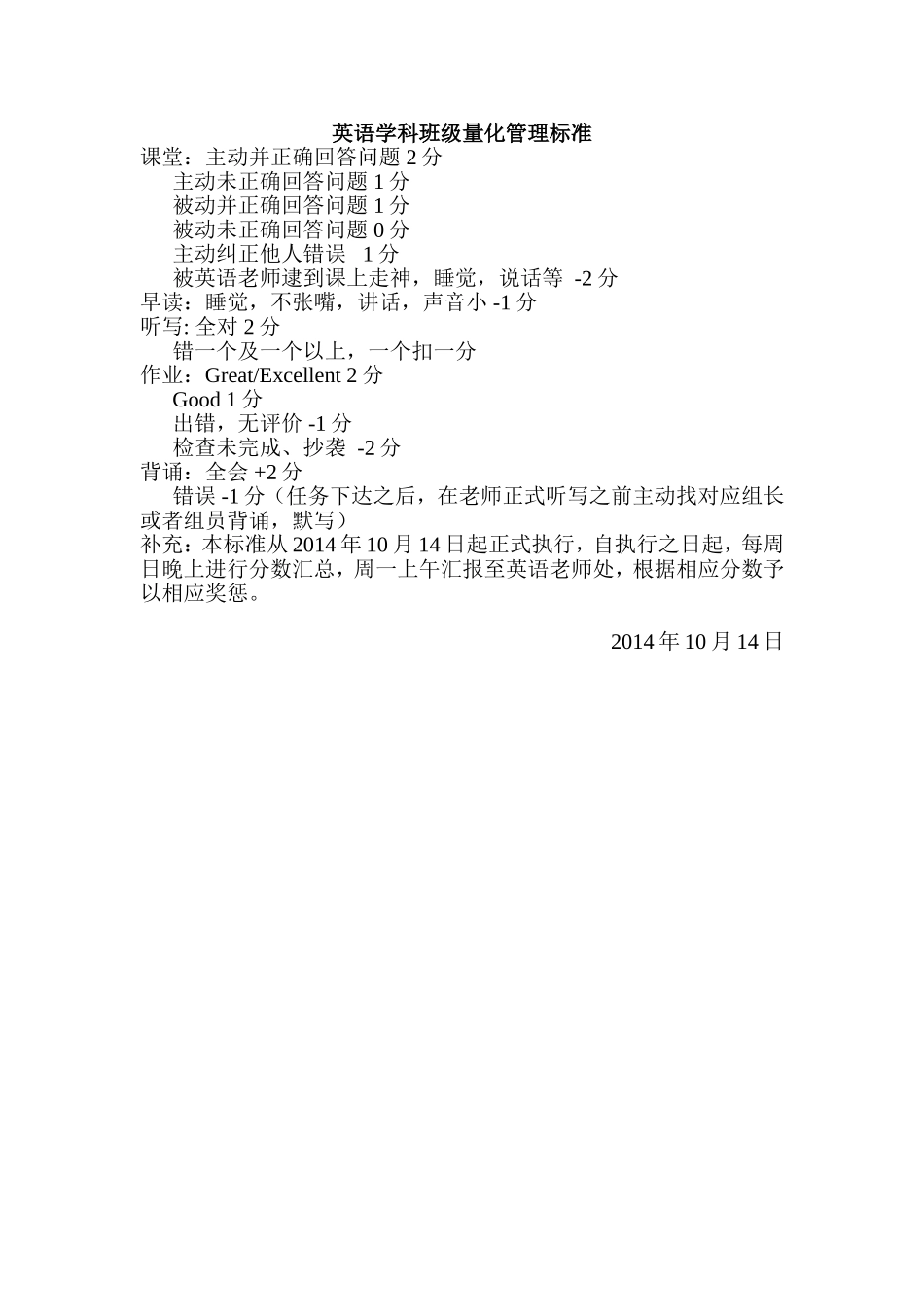 英语学科班级量化管理标准

课堂：主动并正确回答问题 2 分
主动未正确回答问题 1 分
被动并正确回答问题 1 分
被动未正确回答问题 0 分
主动纠正他人错误 1 分
被英语老师逮到课上走神，睡觉，说话等 -2 分
早读：睡觉，不张嘴，讲话，声音小 -1 分
听写: 全对 2 分
错一个及一个以上，一个扣一分
作业：Great/Excellent 2 分
Good 1 分
出错，无评价 -1 分
检查未完成、抄袭 -2 分
背诵：全会 +2 分
错误 -1 分（任务下达之后，在老师正式听写之前主动找对应组长或者组员背诵，默写）
补充：本标准从 2014 年 10 月 14 日起正式执行，自执行之日起，每周日晚上进行分数汇总，周一上午汇报至英语老师处，根据相应分数予以相应奖惩。

2014 年 10 月 14 日